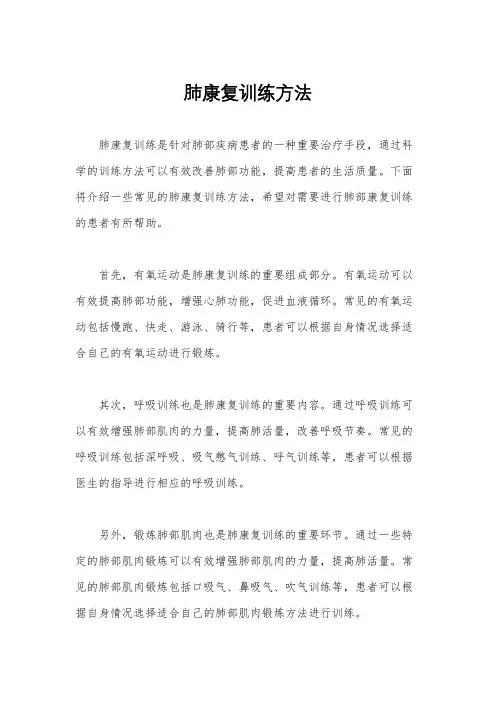 肺康复训练方法

肺康复训练是针对肺部疾病患者的一种重要治疗手段，通过科学的训练方法可以有效改善肺部功能，提高患者的生活质量。下面将介绍一些常见的肺康复训练方法，希望对需要进行肺部康复训练的患者有所帮助。

首先，有氧运动是肺康复训练的重要组成部分。有氧运动可以有效提高肺部功能，增强心肺功能，促进血液循环。常见的有氧运动包括慢跑、快走、游泳、骑行等，患者可以根据自身情况选择适合自己的有氧运动进行锻炼。

其次，呼吸训练也是肺康复训练的重要内容。通过呼吸训练可以有效增强肺部肌肉的力量，提高肺活量，改善呼吸节奏。常见的呼吸训练包括深呼吸、吸气憋气训练、呼气训练等，患者可以根据医生的指导进行相应的呼吸训练。

另外，锻炼肺部肌肉也是肺康复训练的重要环节。通过一些特定的肺部肌肉锻炼可以有效增强肺部肌肉的力量，提高肺活量。常见的肺部肌肉锻炼包括口吸气、鼻吸气、吹气训练等，患者可以根据自身情况选择适合自己的肺部肌肉锻炼方法进行训练。